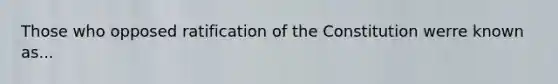 Those who opposed ratification of the Constitution werre known as...